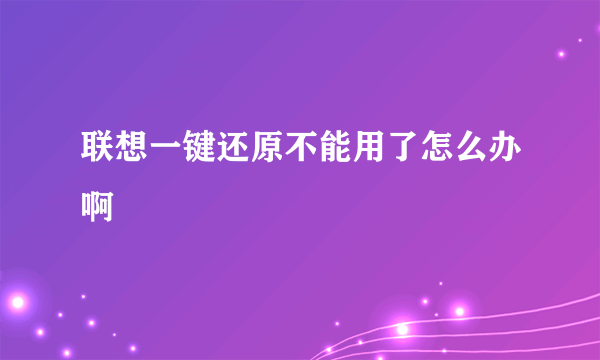 联想一键还原不能用了怎么办啊